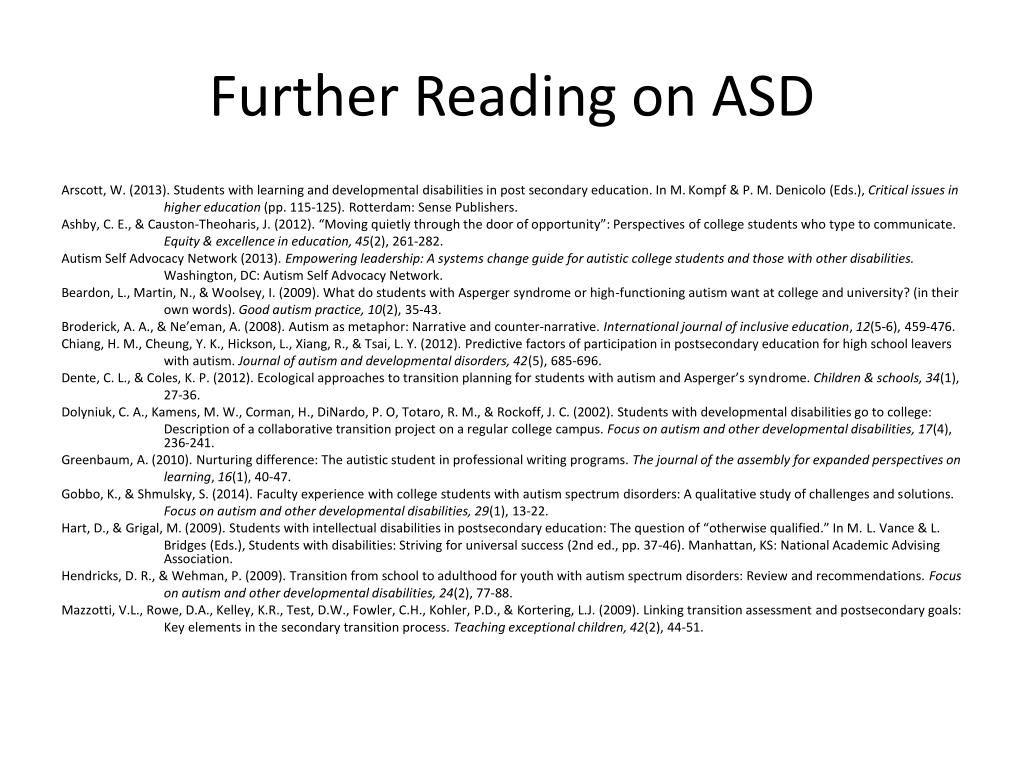 Further Reading on ASD

Arscott, W. (2013). Students with learning and developmental disabilities in post secondary education. In M. Kompf & P. M. Denicolo (Eds.), Critical issues in higher education (pp. 115-125). Rotterdam: Sense Publishers.

Ashby, C. E., & Causton-Theoharis, J. (2012). “Moving quietly through the door of opportunity”: Perspectives of college students who type to communicate. Equity & excellence in education, 45(2), 261-282.

Autism Self Advocacy Network (2013). Empowering leadership: A systems change guide for autistic college students and those with other disabilities. Washington, DC: Autism Self Advocacy Network.

Beardon, L., Martin, N., & Woolsey, I. (2009). What do students with Asperger syndrome or high-functioning autism want at college and university? (in their own words). Good autism practice, 10(2), 35-43.

Broderick, A. A., & Ne’eman, A. (2008). Autism as metaphor: Narrative and counter-narrative. International journal of inclusive education, 12(5-6), 459-476.

Chiang, H. M., Cheung, Y. K., Hickson, L., Xiang, R., & Tsai, L. Y. (2012). Predictive factors of participation in postsecondary education for high school leavers with autism. Journal of autism and developmental disorders, 42(5), 685-696.

Dente, C. L., & Coles, K. P. (2012). Ecological approaches to transition planning for students with autism and Asperger’s syndrome. Children & schools, 34(1), 27-36.

Dolyniuk, C. A., Kamens, M. W., Corman, H., DiNardo, P. O, Totaro, R. M., & Rockoff, J. C. (2002). Students with developmental disabilities go to college: Description of a collaborative transition project on a regular college campus. Focus on autism and other developmental disabilities, 17(4), 236-241.

Greenbaum, A. (2010). Nurturing difference: The autistic student in professional writing programs. The journal of the assembly for expanded perspectives on learning, 16(1), 40-47.

Gobbo, K., & Shmulsky, S. (2014). Faculty experience with college students with autism spectrum disorders: A qualitative study of challenges and solutions. Focus on autism and other developmental disabilities, 29(1), 13-22.

Hart, D., & Grigal, M. (2009). Students with intellectual disabilities in postsecondary education: The question of “otherwise qualified.” In M. L. Vance & L. Bridges (Eds.), Students with disabilities: Striving for universal success (2nd ed., pp. 37-46). Manhattan, KS: National Academic Advising Association.

Hendricks, D. R., & Wehman, P. (2009). Transition from school to adulthood for youth with autism spectrum disorders: Review and recommendations. Focus on autism and other developmental disabilities, 24(2), 77-88.

Mazzotti, V.L., Rowe, D.A., Kelley, K.R., Test, D.W., Fowler, C.H., Kohler, P.D., & Kortering, L.J. (2009). Linking transition assessment and postsecondary goals: Key elements in the secondary transition process. Teaching exceptional children, 42(2), 44-51.